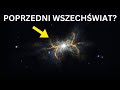 POPRZEDNI WSZECHŚWIAT?